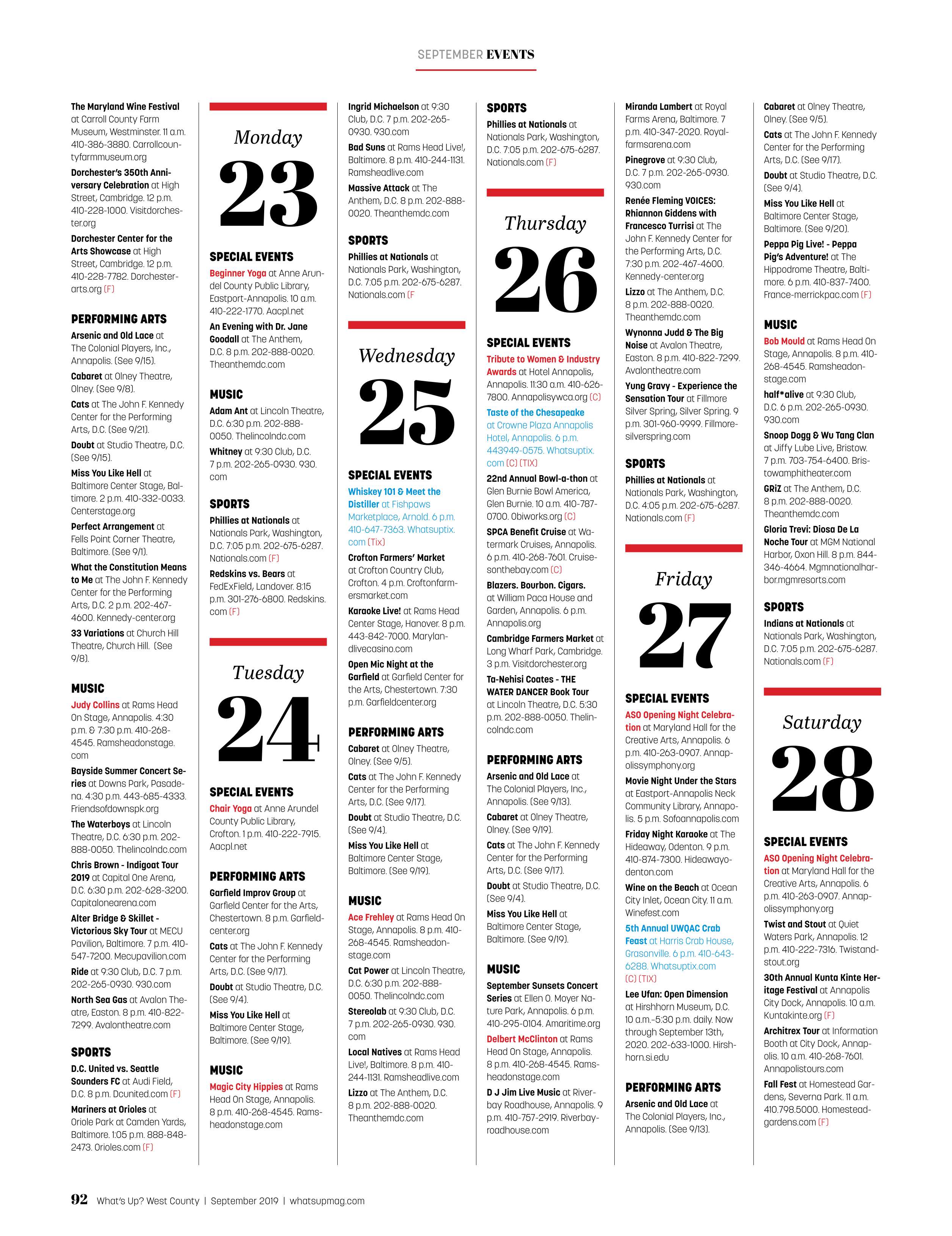 SEPTEMBER EVENTS

The Maryland Wine Festival at Carroll County Farm Museum, Westminster. 11 a.m. 410-386-3880. Carrollcountyfarmmuseum.org

Dorchester's 350th Anniversary Celebration at High Street, Cambridge. 12 p.m. 410-228-1000. Visitdorchester.org

Dorchester Center for the Arts Showcase at High Street, Cambridge. 12 p.m. 410-228-7782. Dorchesterarts.org (F)

PERFORMING ARTS

Arsenic and Old Lace at The Colonial Players, Inc., Annapolis. (See 9/15).

Cabaret at Olney Theatre, Olney. (See 9/8).

Cats at The John F. Kennedy Center for the Performing Arts, D.C. (See 9/21).

Doubt at Studio Theatre, D.C. (See 9/15).

Miss You Like Hell at Baltimore Center Stage, Baltimore. 2 p.m. 410-332-0033. Centerstage.org

Perfect Arrangement at Fells Point Corner Theatre, Baltimore. (See 9/1).

What the Constitution Means to Me at The John F. Kennedy Center for the Performing Arts, D.C. 2 p.m. 202-467-4600. Kennedy-center.org

33 Variations at Church Hill Theatre, Church Hill. (See 9/8).

MUSIC

Judy Collins at Rams Head On Stage, Annapolis. 4:30 p.m. & 7:30 p.m. 410-268-4545. Ramsheadonstage.com

Bayside Summer Concert Series at Downs Park, Pasadena. 4:30 p.m. 443-685-4333. Friendsofdownspk.org

The Waterboys at Lincoln Theatre, D.C. 6:30 p.m. 202-888-0050. Thelincolndc.com

Chris Brown - Indigoat Tour 2019 at Capital One Arena, D.C. 6:30 p.m. 202-628-3200. Capitalonearena.com

Alter Bridge & Skillet - Victorious Sky Tour at MECU Pavilion, Baltimore. 7 p.m. 410-547-7200. Mecupavilion.com

Ride at 9:30 Club, D.C. 7 p.m. 202-265-0930. 930.com

North Sea Gas at Avalon Theatre, Easton. 8 p.m. 410-822-7299. Avalontheatre.com

SPORTS

D.C. United vs. Seattle Sounders FC at Audi Field, D.C. 8 p.m. Dcunited.com (F)

Mariners at Orioles at Oriole Park at Camden Yards, Baltimore. 1:05 p.m. 888-848-2473. Orioles.com (F)

Monday
23

SPECIAL EVENTS

Beginner Yoga at Anne Arundel County Public Library, Eastport-Annapolis. 10 a.m. 410-222-1770. Aacpl.net

An Evening with Dr. Jane Goodall at The Anthem, D.C. 8 p.m. 202-888-0020. Theanthemdc.com

MUSIC

Adam Ant at Lincoln Theatre, D.C. 6:30 p.m. 202-888-0050. Thelincolndc.com

Whitney at 9:30 Club, D.C. 7 p.m. 202-265-0930. 930.com

SPORTS

Phillies at Nationals at Nationals Park, Washington, D.C. 7:05 p.m. 202-675-6287. Nationals.com (F)

Redskins vs. Bears at FedExField, Landover. 8:15 p.m. 301-276-6800. Redskins.com (F)

Tuesday
24

SPECIAL EVENTS

Chair Yoga at Anne Arundel County Public Library, Crofton. 1 p.m. 410-222-7915. Aacpl.net

PERFORMING ARTS

Garfield Improv Group at Garfield Center for the Arts, Chestertown. 8 p.m. Garfieldcenter.org

Cats at The John F. Kennedy Center for the Performing Arts, D.C. (See 9/17).

Doubt at Studio Theatre, D.C. (See 9/4).

Miss You Like Hell at Baltimore Center Stage, Baltimore. (See 9/19).

MUSIC

Magic City Hippies at Rams Head On Stage, Annapolis. 8 p.m. 410-268-4545. Ramsheadonstage.com

Ingrid Michaelson at 9:30 Club, D.C. 7 p.m. 202-265-0930. 930.com

Bad Suns at Rams Head Live!, Baltimore. 8 p.m. 410-244-1131. Ramsheadlive.com

Massive Attack at The Anthem, D.C. 8 p.m. 202-888-0020. Theanthemdc.com

SPORTS

Phillies at Nationals at Nationals Park, Washington, D.C. 7:05 p.m. 202-675-6287. Nationals.com (F

Wednesday
25

SPECIAL EVENTS

Whiskey 101 & Meet the Distiller at Fishpaws Marketplace, Arnold. 6 p.m. 410-647-7363. Whatsuptix.com (Tix)

Crofton Farmers' Market at Crofton Country Club, Crofton. 4 p.m. Croftonfarmersmarket.com

Karaoke Live! at Rams Head Center Stage, Hanover. 8 p.m. 443-842-7000. Marylandlivecasino.com

Open Mic Night at the Garfield at Garfield Center for the Arts, Chestertown. 7:30 p.m. Garfieldcenter.org

PERFORMING ARTS

Cabaret at Olney Theatre, Olney. (See 9/5).

Cats at The John F. Kennedy Center for the Performing Arts, D.C. (See 9/17).

Doubt at Studio Theatre, D.C. (See 9/4).

Miss You Like Hell at Baltimore Center Stage, Baltimore. (See 9/19).

MUSIC

Ace Frehley at Rams Head On Stage, Annapolis. 8 p.m. 410-268-4545. Ramsheadonstage.com

Cat Power at Lincoln Theatre, D.C. 6:30 p.m. 202-888-0050. Thelincolndc.com

Stereolab at 9:30 Club, D.C. 7 p.m. 202-265-0930. 930.com

Local Natives at Rams Head Live!, Baltimore. 8 p.m. 410-244-1131. Ramsheadlive.com

Lizzo at The Anthem, D.C. 8 p.m. 202-888-0020. Theanthemdc.com

SPORTS

Phillies at Nationals at Nationals Park, Washington, D.C. 7:05 p.m. 202-675-6287. Nationals.com (F)

Thursday
26

SPECIAL EVENTS

Tribute to Women & Industry Awards at Hotel Annapolis, Annapolis. 11:30 a.m. 410-626-7800. Annapolisywca.org (C)

Taste of the Chesapeake at Crowne Plaza Annapolis Hotel, Annapolis. 6 p.m. 443949-0575. Whatsuptix.com (C) (TIX)

22nd Annual Bowl-a-thon at Glen Burnie Bowl America, Glen Burnie. 10 a.m. 410-787-0700. Obiworks.org (C)

SPCA Benefit Cruise at Watermark Cruises, Annapolis. 6 p.m. 410-268-7601. Cruisesonthebay.com (C)

Blazers. Bourbon. Cigars. at William Paca House and Garden, Annapolis. 6 p.m. Annapolis.org

Cambridge Farmers Market at Long Wharf Park, Cambridge. 3 p.m. Visitdorchester.org

Ta-Nehisi Coates - THE WATER DANCER Book Tour at Lincoln Theatre, D.C. 5:30 p.m. 202-888-0050. Thelincolndc.com

PERFORMING ARTS

Arsenic and Old Lace at The Colonial Players, Inc., Annapolis. (See 9/13).

Cabaret at Olney Theatre, Olney. (See 9/19).

Cats at The John F. Kennedy Center for the Performing Arts, D.C. (See 9/17).

Doubt at Studio Theatre, D.C. (See 9/4).

Miss You Like Hell at Baltimore Center Stage, Baltimore. (See 9/19).

MUSIC

September Sunsets Concert Series at Ellen O. Moyer Nature Park, Annapolis. 6 p.m. 410-295-0104. Amaritime.org

Delbert McClinton at Rams Head On Stage, Annapolis. 8 p.m. 410-268-4545. Ramsheadonstage.com

D J Jim Live Music at Riverbay Roadhouse, Annapolis. 9 p.m. 410-757-2919. Riverbayroadhouse.com

Miranda Lambert at Royal Farms Arena, Baltimore. 7 p.m. 410-347-2020. Royalfarmsarena.com

Pinegrove at 9:30 Club, D.C. 7 p.m. 202-265-0930. 930.com

Renée Fleming VOICES: Rhiannon Giddens with Francesco Turrisi at The John F. Kennedy Center for the Performing Arts, D.C. 7:30 p.m. 202-467-4600. Kennedy-center.org

Lizzo at The Anthem, D.C. 8 p.m. 202-888-0020. Theanthemdc.com

Wynonna Judd & The Big Noise at Avalon Theatre, Easton. 8 p.m. 410-822-7299. Avalontheatre.com

Yung Gravy - Experience the Sensation Tour at Fillmore Silver Spring, Silver Spring. 9 p.m. 301-960-9999. Fillmoresilverspring.com

SPORTS

Phillies at Nationals at Nationals Park, Washington, D.C. 4:05 p.m. 202-675-6287. Nationals.com (F)

Friday
27

SPECIAL EVENTS

ASO Opening Night Celebration at Maryland Hall for the Creative Arts, Annapolis. 6 p.m. 410-263-0907. Annapolissymphony.org

Movie Night Under the Stars at Eastport-Annapolis Neck Community Library, Annapolis. 5 p.m. Sofoannapolis.com

Friday Night Karaoke at The Hideaway, Odenton. 9 p.m. 410-874-7300. Hideawayodenton.com

Wine on the Beach at Ocean City Inlet, Ocean City. 11 a.m. Winefest.com

5th Annual UWQAC Crab Feast at Harris Crab House, Grasonville. 6 p.m. 410-643-6288. Whatsuptix.com (C) (TIX)

Lee Ufan: Open Dimension at Hirshhorn Museum, D.C. 10 a.m.–5:30 p.m. daily. Now through September 13th, 2020. 202-633-1000. Hirshhorn.si.edu

PERFORMING ARTS

Arsenic and Old Lace at The Colonial Players, Inc., Annapolis. (See 9/13).

Cabaret at Olney Theatre, Olney. (See 9/5).

Cats at The John F. Kennedy Center for the Performing Arts, D.C. (See 9/17).

Doubt at Studio Theatre, D.C. (See 9/4).

Miss You Like Hell at Baltimore Center Stage, Baltimore. (See 9/20).

Peppa Pig Live! - Peppa Pig's Adventure! at The Hippodrome Theatre, Baltimore. 6 p.m. 410-837-7400. France-merrickpac.com (F)

MUSIC

Bob Mould at Rams Head On Stage, Annapolis. 8 p.m. 410-268-4545. Ramsheadonstage.com

half*alive at 9:30 Club, D.C. 6 p.m. 202-265-0930. 930.com

Snoop Dogg & Wu Tang Clan at Jiffy Lube Live, Bristow. 7 p.m. 703-754-6400. Bristowamphitheater.com

GRiZ at The Anthem, D.C. 8 p.m. 202-888-0020. Theanthemdc.com

Gloria Trevi: Diosa De La Noche Tour at MGM National Harbor, Oxon Hill. 8 p.m. 844-346-4664. Mgmnationalharbor.mgmresorts.com

SPORTS

Indians at Nationals at Nationals Park, Washington, D.C. 7:05 p.m. 202-675-6287. Nationals.com (F)

Saturday
28

SPECIAL EVENTS

ASO Opening Night Celebration at Maryland Hall for the Creative Arts, Annapolis. 6 p.m. 410-263-0907. Annapolissymphony.org

Twist and Stout at Quiet Waters Park, Annapolis. 12 p.m. 410-222-7316. Twistandstout.org

30th Annual Kunta Kinte Heritage Festival at Annapolis City Dock, Annapolis. 10 a.m. Kuntakinte.org (F)

Architrex Tour at Information Booth at City Dock, Annapolis. 10 a.m. 410-268-7601. Annapolistours.com

Fall Fest at Homestead Gardens, Severna Park. 11 a.m. 410.798.5000. Homesteadgardens.com (F)

92 What's Up? West County | September 2019 | whatsupmag.com